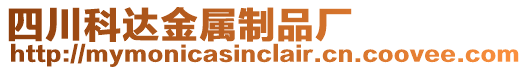 四川科达金属制品厂
http://mymonicasinclair.cn.coovee.com